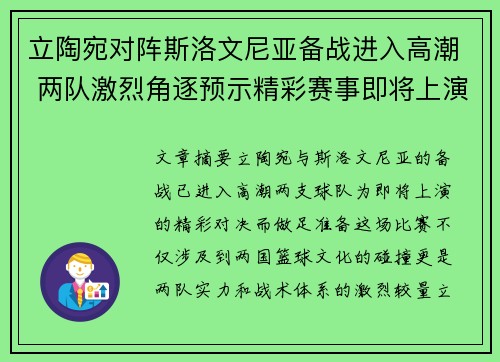 立陶宛对阵斯洛文尼亚备战进入高潮 两队激烈角逐预示精彩赛事即将上演

文章摘要立陶宛与斯洛文尼亚的备战已进入高潮两支球队为即将上演的精彩对决而做足准备这场比赛不仅涉及到两国篮球文化的碰撞更是两队实力和战术体系的激烈较量立